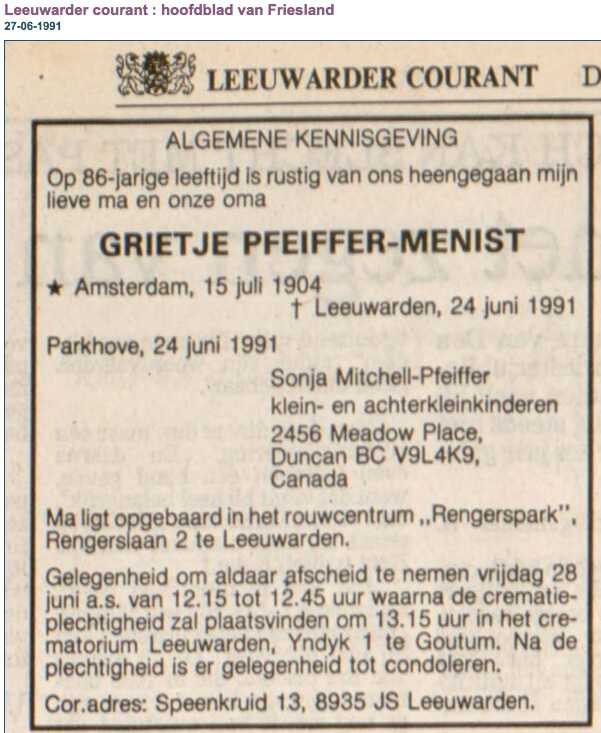 Leeuwarder courant : hoofdblad van Friesland
27-06-1991

LEEUWARDER COURANT D

ALGEMENE KENNISGEVING

Op 86-jarige leeftijd is rustig van ons heengegaan mijn lieve ma en onze oma

GRIETJE PFEIFFER-MENIST

★ Amsterdam, 15 juli 1904
† Leeuwarden, 24 juni 1991

Parkhove, 24 juni 1991

Sonja Mitchell-Pfeiffer
klein- en achterkleinkinderen
2456 Meadow Place,
Duncan BC V9L4K9,
Canada

Ma ligt opgebaard in het rouwcentrum „Rengerspark", Rengerslaan 2 te Leeuwarden.

Gelegenheid om aldaar afscheid te nemen vrijdag 28 juni a.s. van 12.15 tot 12.45 uur waarna de crematieplechtigheid zal plaatsvinden om 13.15 uur in het crematorium Leeuwarden, Yndyk 1 te Goutum. Na de plechtigheid is er gelegenheid tot condoleren.

Cor.adres: Speenkruid 13, 8935 JS Leeuwarden.